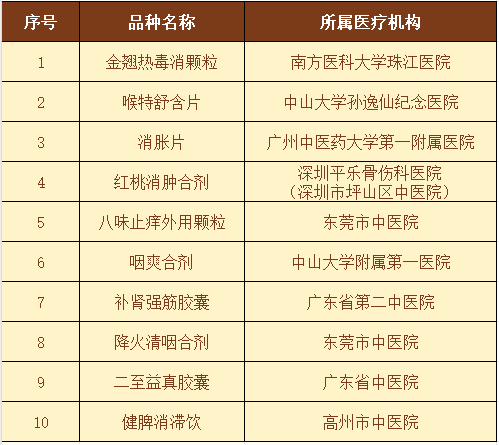 | 序号 | 品种名称 | 所属医疗机构 |
|---|---|---|
| 1 | 金翘热毒消颗粒 | 南方医科大学珠江医院 |
| 2 | 喉特舒含片 | 中山大学孙逸仙纪念医院 |
| 3 | 消胀片 | 广州中医药大学第一附属医院 |
| 4 | 红桃消肿合剂 | 深圳平乐骨伤科医院（深圳市坪山区中医院） |
| 5 | 八味止痒外用颗粒 | 东莞市中医院 |
| 6 | 咽爽合剂 | 中山大学附属第一医院 |
| 7 | 补肾强筋胶囊 | 广东省第二中医院 |
| 8 | 降火清咽合剂 | 东莞市中医院 |
| 9 | 二至益真胶囊 | 广东省中医院 |
| 10 | 健脾消滞饮 | 高州市中医院 |